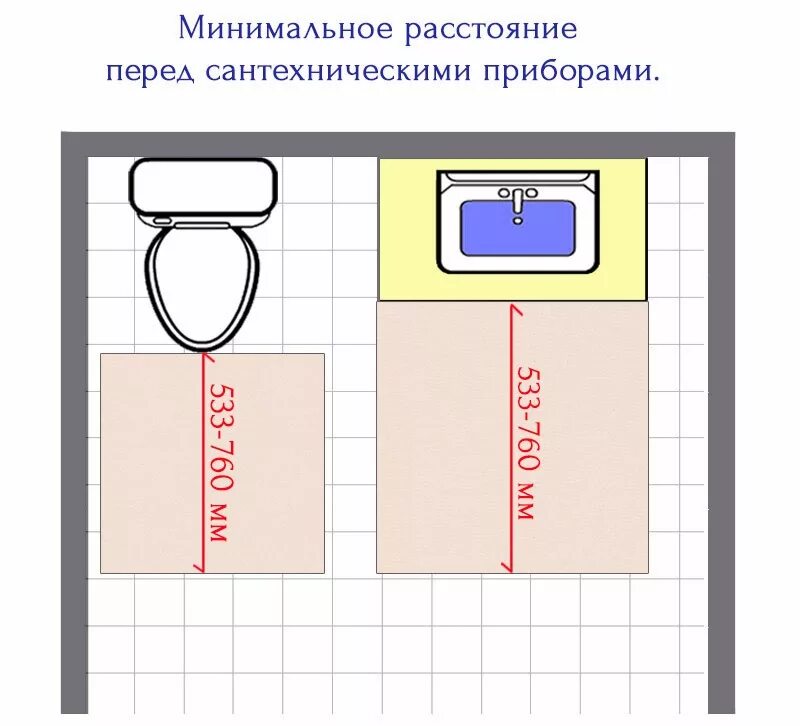 Минимальное расстояние
перед сантехническими приборами.

533-760 мм

533-760 мм